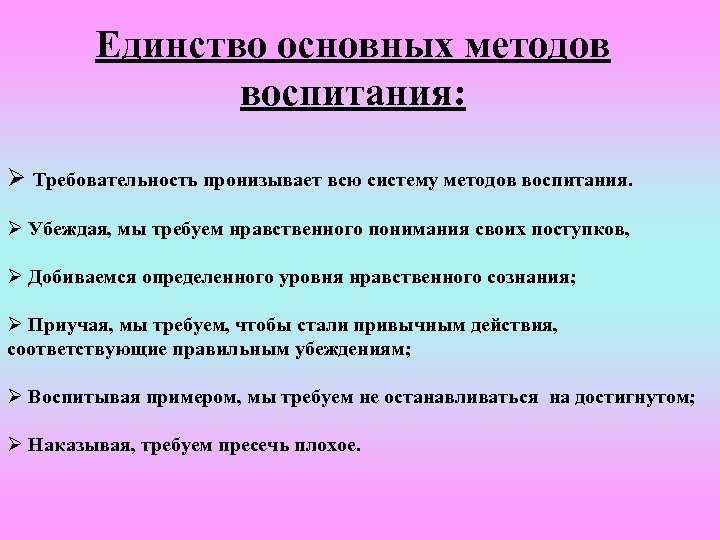 Единство основных методов воспитания:

➢ Требовательность пронизывает всю систему методов воспитания.

➢ Убеждая, мы требуем нравственного понимания своих поступков,

➢ Добиваемся определенного уровня нравственного сознания;

➢ Приучая, мы требуем, чтобы стали привычным действия, соответствующие правильным убеждениям;

➢ Воспитывая примером, мы требуем не останавливаться на достигнутом;

➢ Наказывая, требуем пресечь плохое.